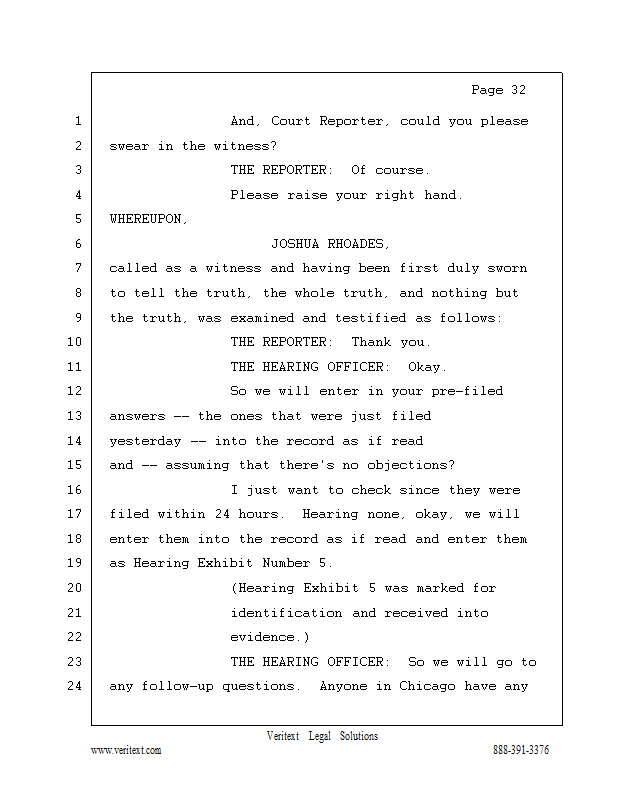 Page 32

1 And, Court Reporter, could you please
2 swear in the witness?
3 THE REPORTER: Of course.
4 Please raise your right hand.
5 WHEREUPON,
6 JOSHUA RHOADES,
7 called as a witness and having been first duly sworn
8 to tell the truth, the whole truth, and nothing but
9 the truth, was examined and testified as follows:
10 THE REPORTER: Thank you.
11 THE HEARING OFFICER: Okay.
12 So we will enter in your pre-filed
13 answers -- the ones that were just filed
14 yesterday -- into the record as if read
15 and -- assuming that there's no objections?
16 I just want to check since they were
17 filed within 24 hours. Hearing none, okay, we will
18 enter them into the record as if read and enter them
19 as Hearing Exhibit Number 5.
20 (Hearing Exhibit 5 was marked for
21 identification and received into
22 evidence.)
23 THE HEARING OFFICER: So we will go to
24 any follow-up questions. Anyone in Chicago have any

Veritext Legal Solutions
www.veritext.com 888-391-3376